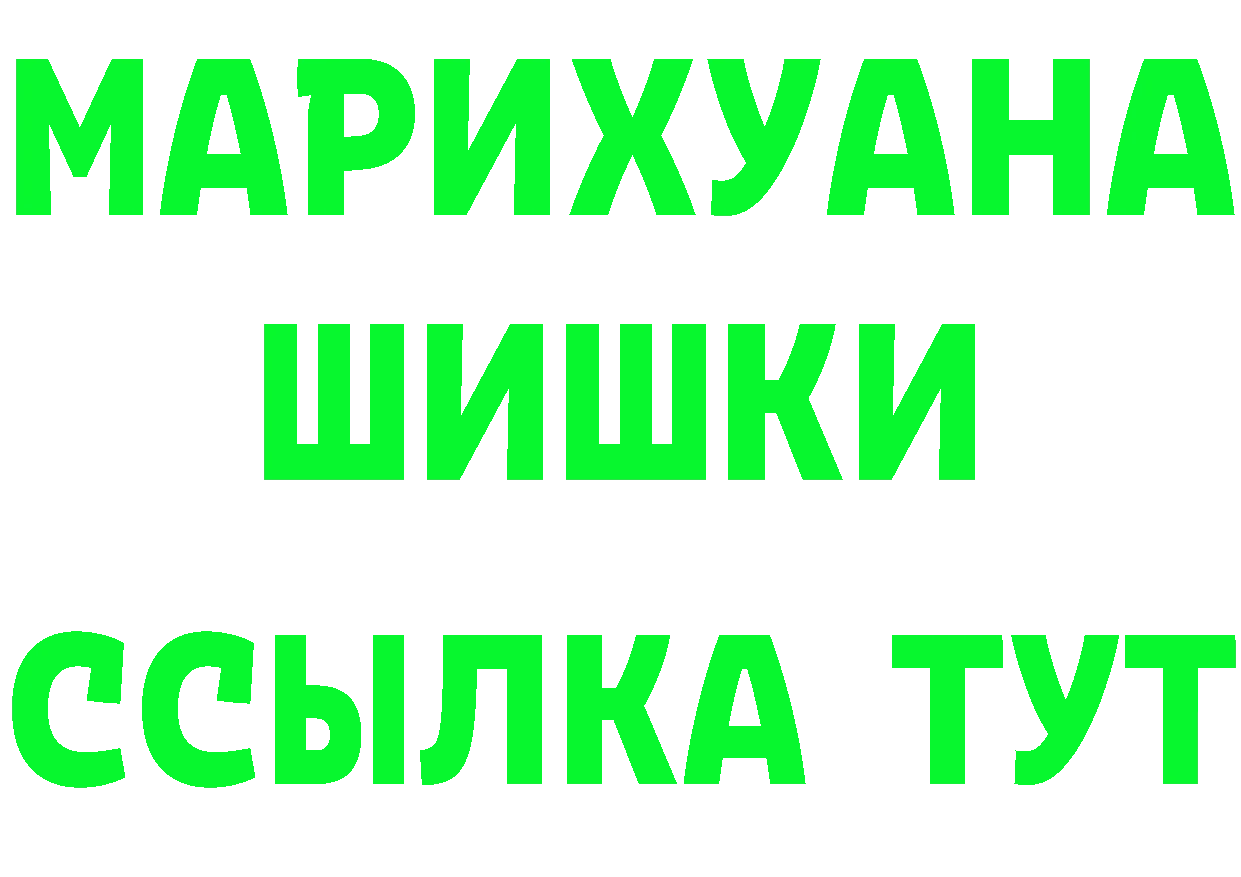 МАРИХУАНА
ШИШКИ
ССЫЛКА ТУТ